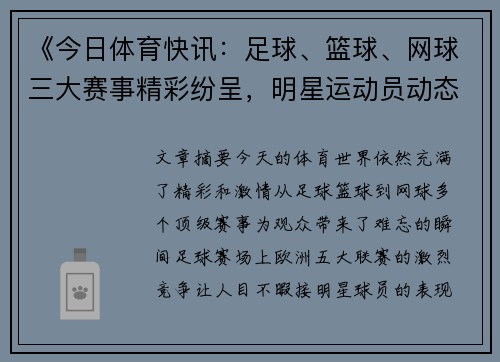 《今日体育快讯：足球、篮球、网球三大赛事精彩纷呈，明星运动员动态

文章摘要今天的体育世界依然充满了精彩和激情从足球篮球到网球多个顶级赛事为观众带来了难忘的瞬间足球赛场上欧洲五大联赛的激烈竞争让人目不暇接明星球员的表现